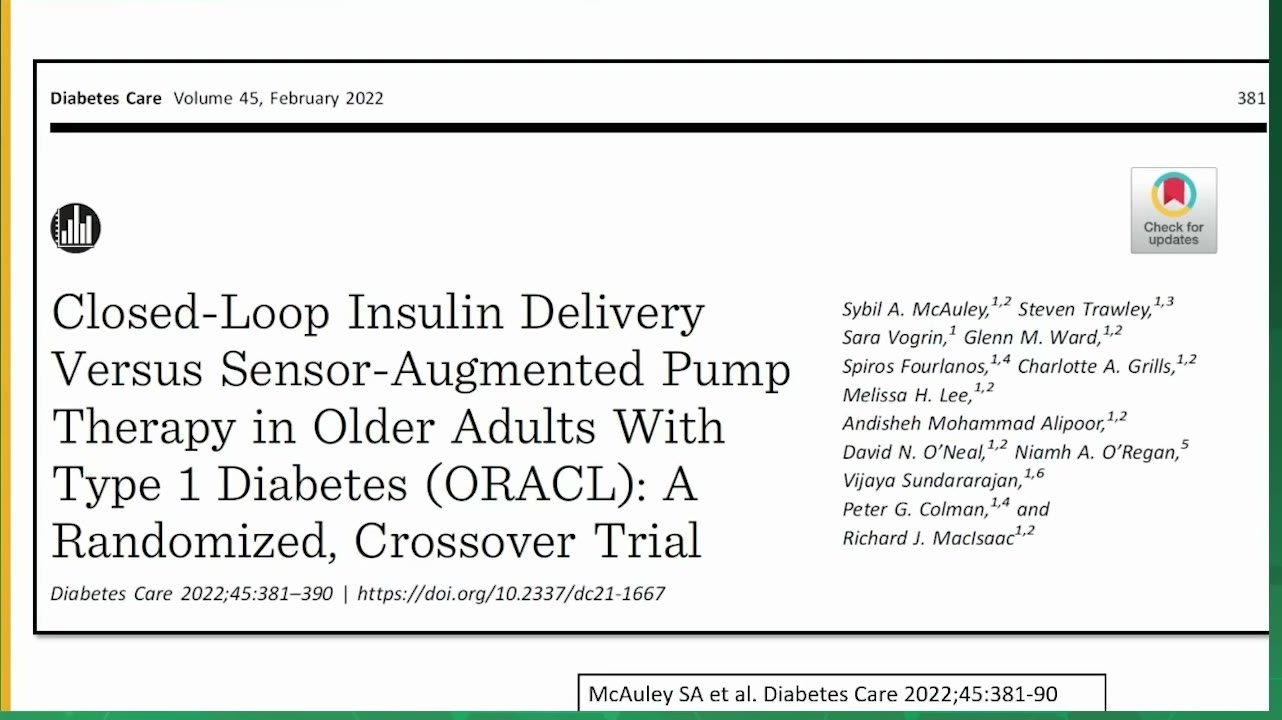 Diabetes Care Volume 45, February 2022

381

Check for updates

Closed-Loop Insulin Delivery Versus Sensor-Augmented Pump Therapy in Older Adults With Type 1 Diabetes (ORACL): A Randomized, Crossover Trial

Diabetes Care 2022;45:381–390 | https://doi.org/10.2337/dc21-1667

Sybil A. McAuley,$^{1,2}$ Steven Trawley,$^{1,3}$
Sara Vogrin,$^{1}$ Glenn M. Ward,$^{1,2}$
Spiros Fourlanos,$^{1,4}$ Charlotte A. Grills,$^{1,2}$
Melissa H. Lee,$^{1,2}$
Andisheh Mohammad Alipoor,$^{1,2}$
David N. O'Neal,$^{1,2}$ Niamh A. O'Regan,$^{5}$
Vijaya Sundararajan,$^{1,6}$
Peter G. Colman,$^{1,4}$ and
Richard J. MacIsaac$^{1,2}$

McAuley SA et al. Diabetes Care 2022;45:381-90